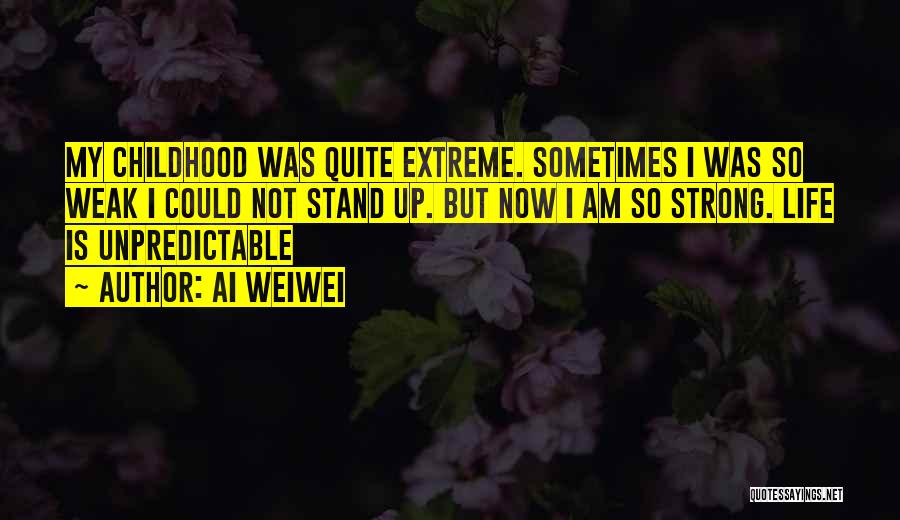 MY CHILDHOOD WAS QUITE EXTREME. SOMETIMES I WAS SO WEAK I COULD NOT STAND UP. BUT NOW I AM SO STRONG. LIFE IS UNPREDICTABLE

~ AUTHOR: AI WEIWEI

QUOTESSAYINGS.NET